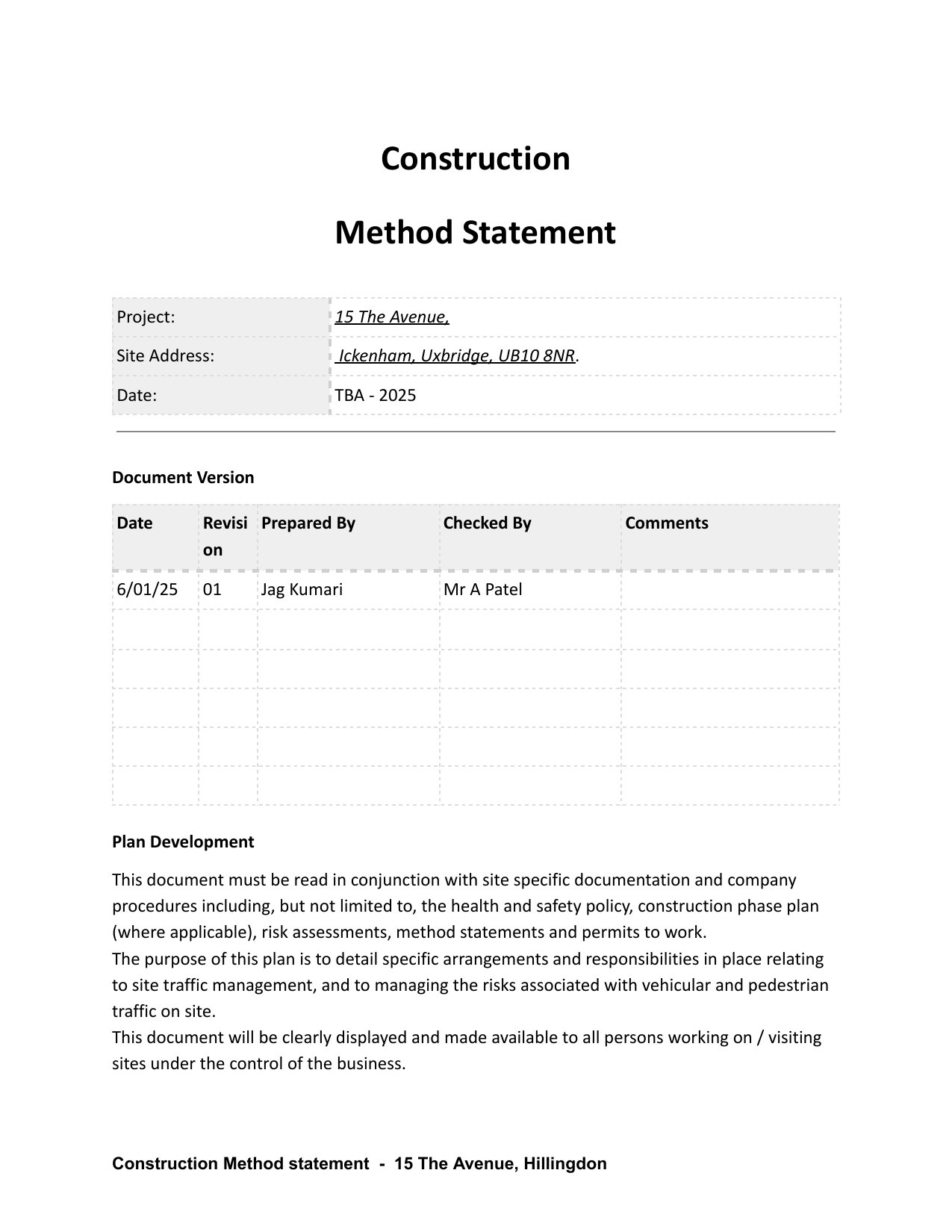 Construction

Method Statement

| Project: | 15 The Avenue, |
|---|---|
| Site Address: | Ickenham, Uxbridge, UB10 8NR. |
| Date: | TBA - 2025 |

Document Version

| Date | Revision | Prepared By | Checked By | Comments |
|---|---|---|---|---|
| 6/01/25 | 01 | Jag Kumari | Mr A Patel | |
| | | | | |
| | | | | |
| | | | | |
| | | | | |
| | | | | |

Plan Development

This document must be read in conjunction with site specific documentation and company procedures including, but not limited to, the health and safety policy, construction phase plan (where applicable), risk assessments, method statements and permits to work.
The purpose of this plan is to detail specific arrangements and responsibilities in place relating to site traffic management, and to managing the risks associated with vehicular and pedestrian traffic on site.
This document will be clearly displayed and made available to all persons working on / visiting sites under the control of the business.

Construction Method statement - 15 The Avenue, Hillingdon